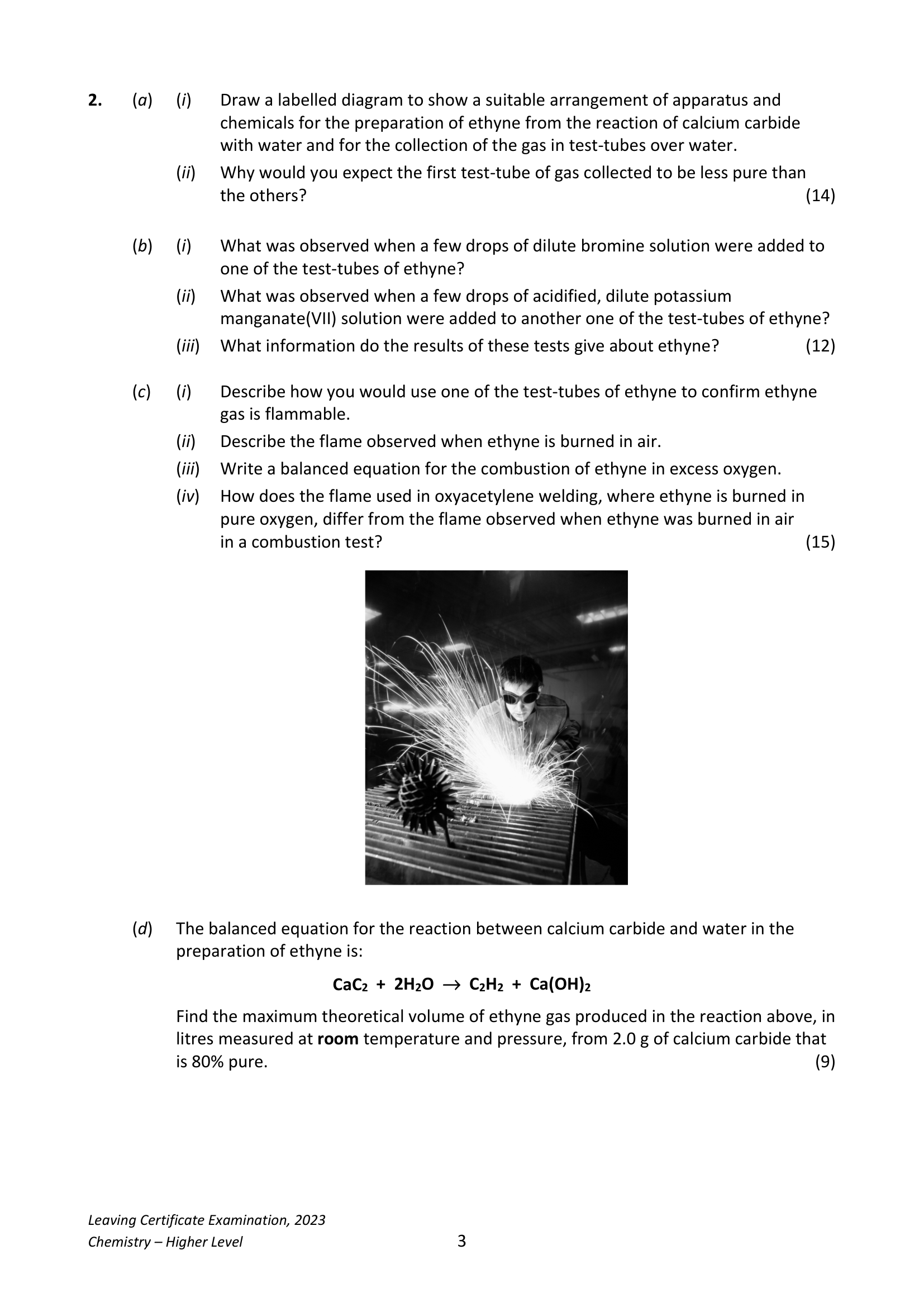 2. (a) (i) Draw a labelled diagram to show a suitable arrangement of apparatus and chemicals for the preparation of ethyne from the reaction of calcium carbide with water and for the collection of the gas in test-tubes over water.

(ii) Why would you expect the first test-tube of gas collected to be less pure than the others? (14)

(b) (i) What was observed when a few drops of dilute bromine solution were added to one of the test-tubes of ethyne?

(ii) What was observed when a few drops of acidified, dilute potassium manganate(VII) solution were added to another one of the test-tubes of ethyne?

(iii) What information do the results of these tests give about ethyne? (12)

(c) (i) Describe how you would use one of the test-tubes of ethyne to confirm ethyne gas is flammable.

(ii) Describe the flame observed when ethyne is burned in air.

(iii) Write a balanced equation for the combustion of ethyne in excess oxygen.

(iv) How does the flame used in oxyacetylene welding, where ethyne is burned in pure oxygen, differ from the flame observed when ethyne was burned in air in a combustion test? (15)

(d) The balanced equation for the reaction between calcium carbide and water in the preparation of ethyne is:

$CaC_2 + 2H_2O \rightarrow C_2H_2 + Ca(OH)_2$

Find the maximum theoretical volume of ethyne gas produced in the reaction above, in litres measured at room temperature and pressure, from 2.0 g of calcium carbide that is 80% pure. (9)

Leaving Certificate Examination, 2023
Chemistry – Higher Level

3